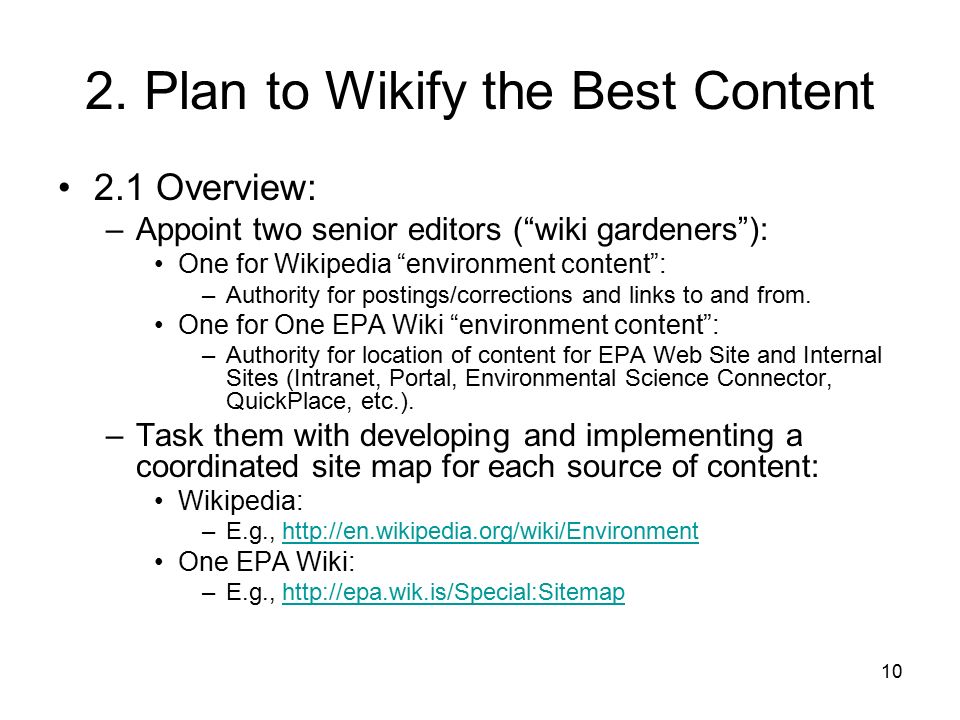 2. Plan to Wikify the Best Content

• 2.1 Overview:
– Appoint two senior editors (“wiki gardeners”):
• One for Wikipedia “environment content”:
– Authority for postings/corrections and links to and from.
• One for One EPA Wiki “environment content”:
– Authority for location of content for EPA Web Site and Internal Sites (Intranet, Portal, Environmental Science Connector, QuickPlace, etc.).
– Task them with developing and implementing a coordinated site map for each source of content:
• Wikipedia:
– E.g., http://en.wikipedia.org/wiki/Environment
• One EPA Wiki:
– E.g., http://epa.wik.is/Special:Sitemap

10